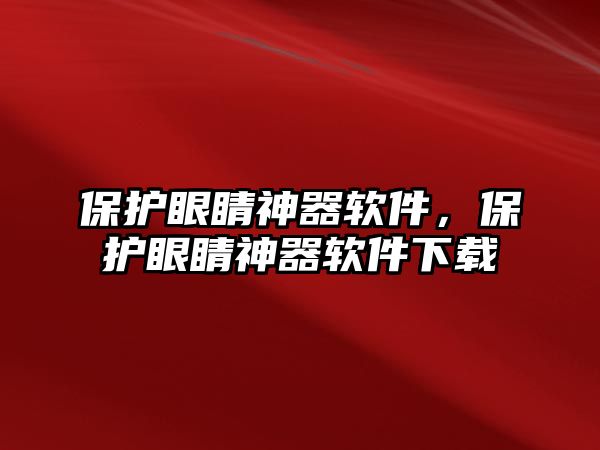 保护眼睛神器软件，保护眼睛神器软件下载